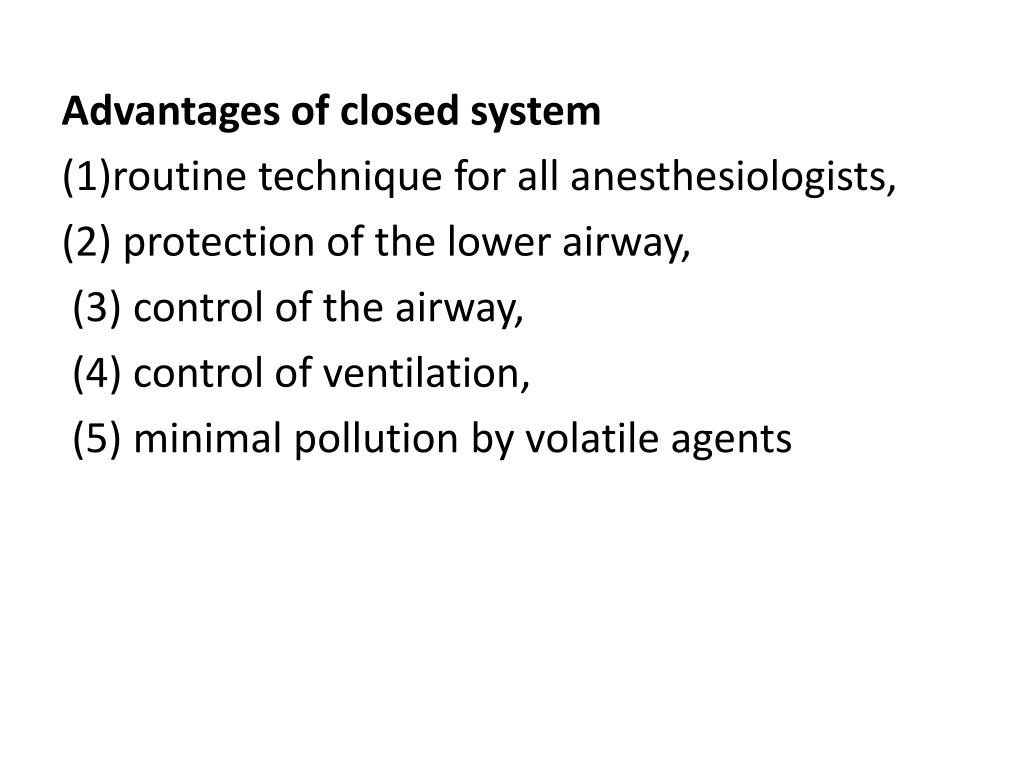 Advantages of closed system
(1)routine technique for all anesthesiologists,
(2) protection of the lower airway,
(3) control of the airway,
(4) control of ventilation,
(5) minimal pollution by volatile agents